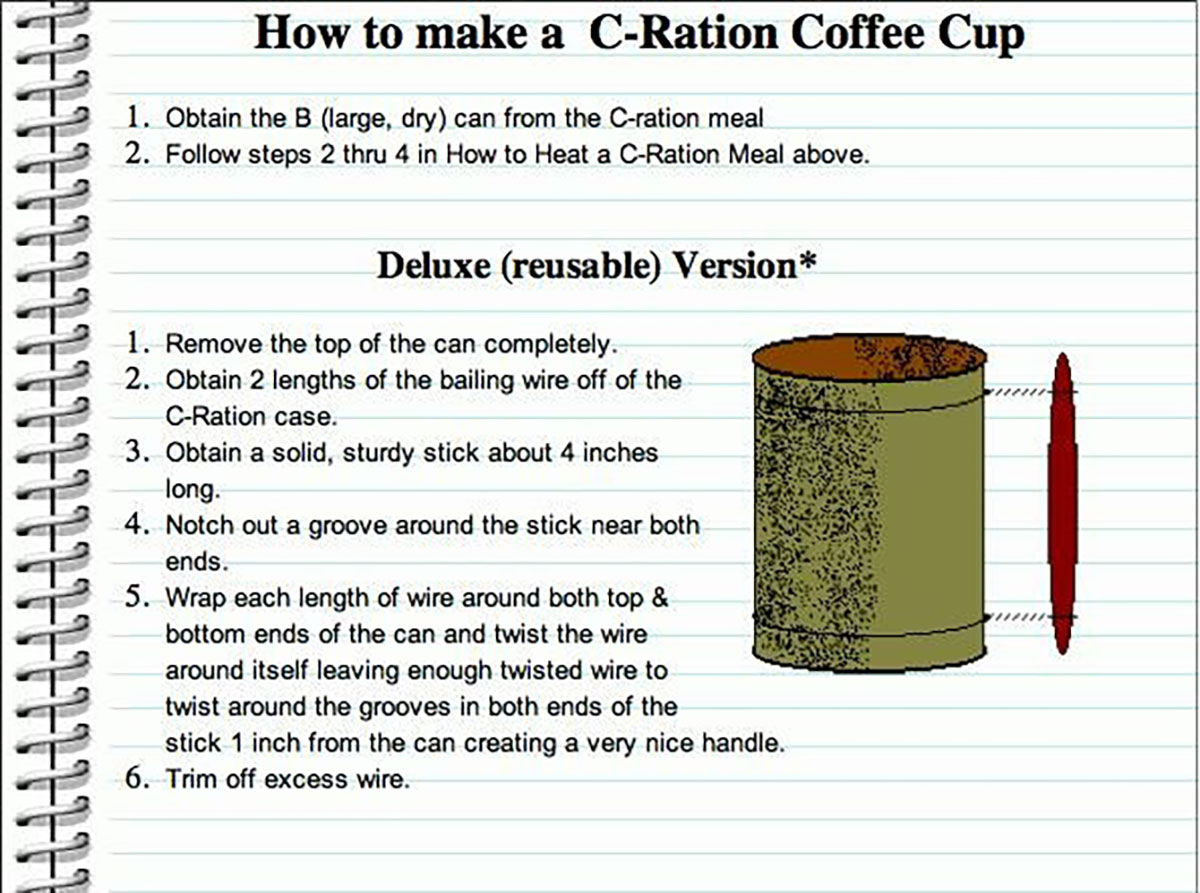 How to make a C-Ration Coffee Cup

1. Obtain the B (large, dry) can from the C-ration meal
2. Follow steps 2 thru 4 in How to Heat a C-Ration Meal above.

Deluxe (reusable) Version*

1. Remove the top of the can completely.
2. Obtain 2 lengths of the bailing wire off of the C-Ration case.
3. Obtain a solid, sturdy stick about 4 inches long.
4. Notch out a groove around the stick near both ends.
5. Wrap each length of wire around both top & bottom ends of the can and twist the wire around itself leaving enough twisted wire to twist around the grooves in both ends of the stick 1 inch from the can creating a very nice handle.
6. Trim off excess wire.